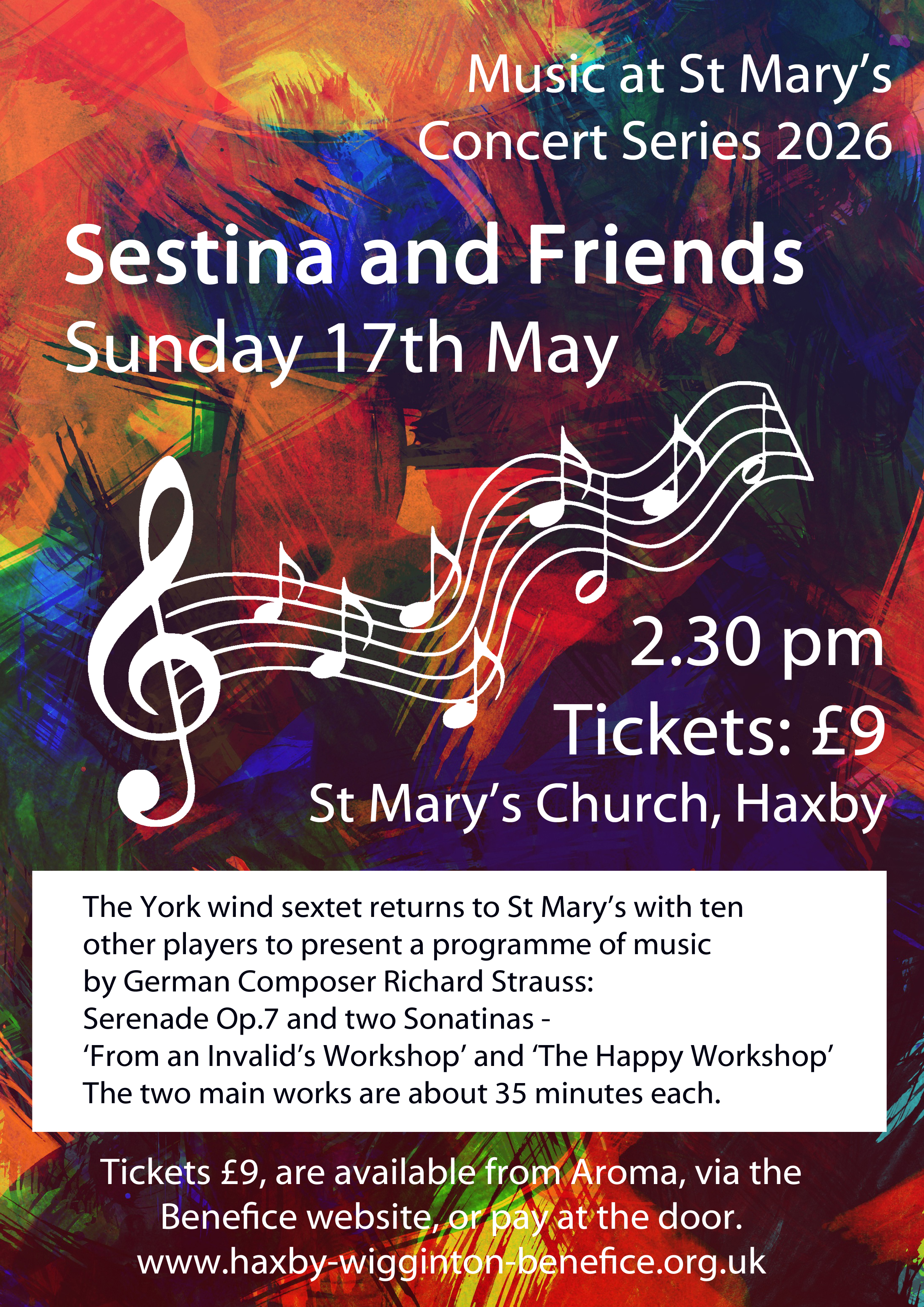 Music at St Mary's Concert Series 2026

Sestina and Friends

Sunday 17th May

2.30 pm

Tickets: £9

St Mary's Church, Haxby

The York wind sextet returns to St Mary's with ten other players to present a programme of music by German Composer Richard Strauss:
Serenade Op.7 and two Sonatinas -
'From an Invalid's Workshop' and 'The Happy Workshop'
The two main works are about 35 minutes each.

Tickets £9, are available from Aroma, via the Benefice website, or pay at the door.
www.haxby-wigginton-benefice.org.uk